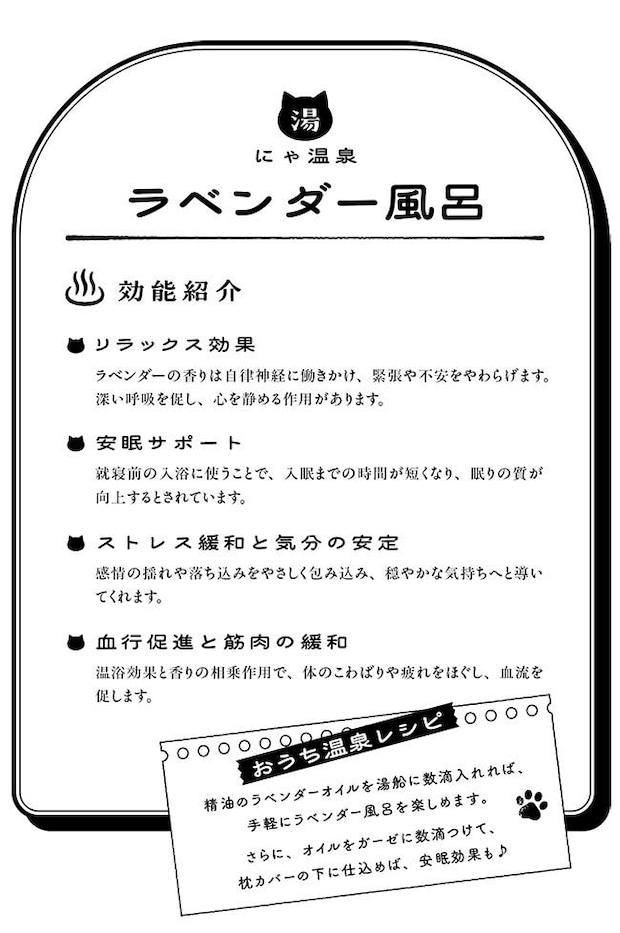 湯
にゃ温泉

ラベンダー風呂

効能紹介

リラックス効果
ラベンダーの香りは自律神経に働きかけ、緊張や不安をやわらげます。深い呼吸を促し、心を静める作用があります。

安眠サポート
就寝前の入浴に使うことで、入眠までの時間が短くなり、眠りの質が向上するとされています。

ストレス緩和と気分の安定
感情の揺れや落ち込みをやさしく包み込み、穏やかな気持ちへと導いてくれます。

血行促進と筋肉の緩和
温浴効果と香りの相乗作用で、体のこわばりや疲れをほぐし、血流を促します。

おうち温泉レシピ
精油のラベンダーオイルを湯船に数滴入れれば、
手軽にラベンダー風呂を楽しめます。
さらに、オイルをガーゼに数滴つけて、
枕カバーの下に仕込めば、安眠効果も♪